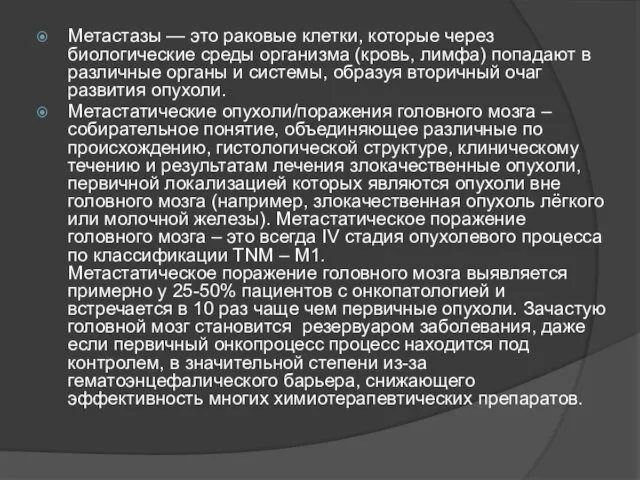 Метастазы — это раковые клетки, которые через биологические среды организма (кровь, лимфа) попадают в различные органы и системы, образуя вторичный очаг развития опухоли.

Метастатические опухоли/поражения головного мозга – собирательное понятие, объединяющее различные по происхождению, гистологической структуре, клиническому течению и результатам лечения злокачественные опухоли, первичной локализацией которых являются опухоли вне головного мозга (например, злокачественная опухоль лёгкого или молочной железы). Метастатическое поражение головного мозга – это всегда IV стадия опухолевого процесса по классификации TNM – M1.
Метастатическое поражение головного мозга выявляется примерно у 25-50% пациентов с онкопатологией и встречается в 10 раз чаще чем первичные опухоли. Зачастую головной мозг становится резервуаром заболевания, даже если первичный онкопроцесс процесс находится под контролем, в значительной степени из-за гематоэнцефалического барьера, снижающего эффективность многих химиотерапевтических препаратов.